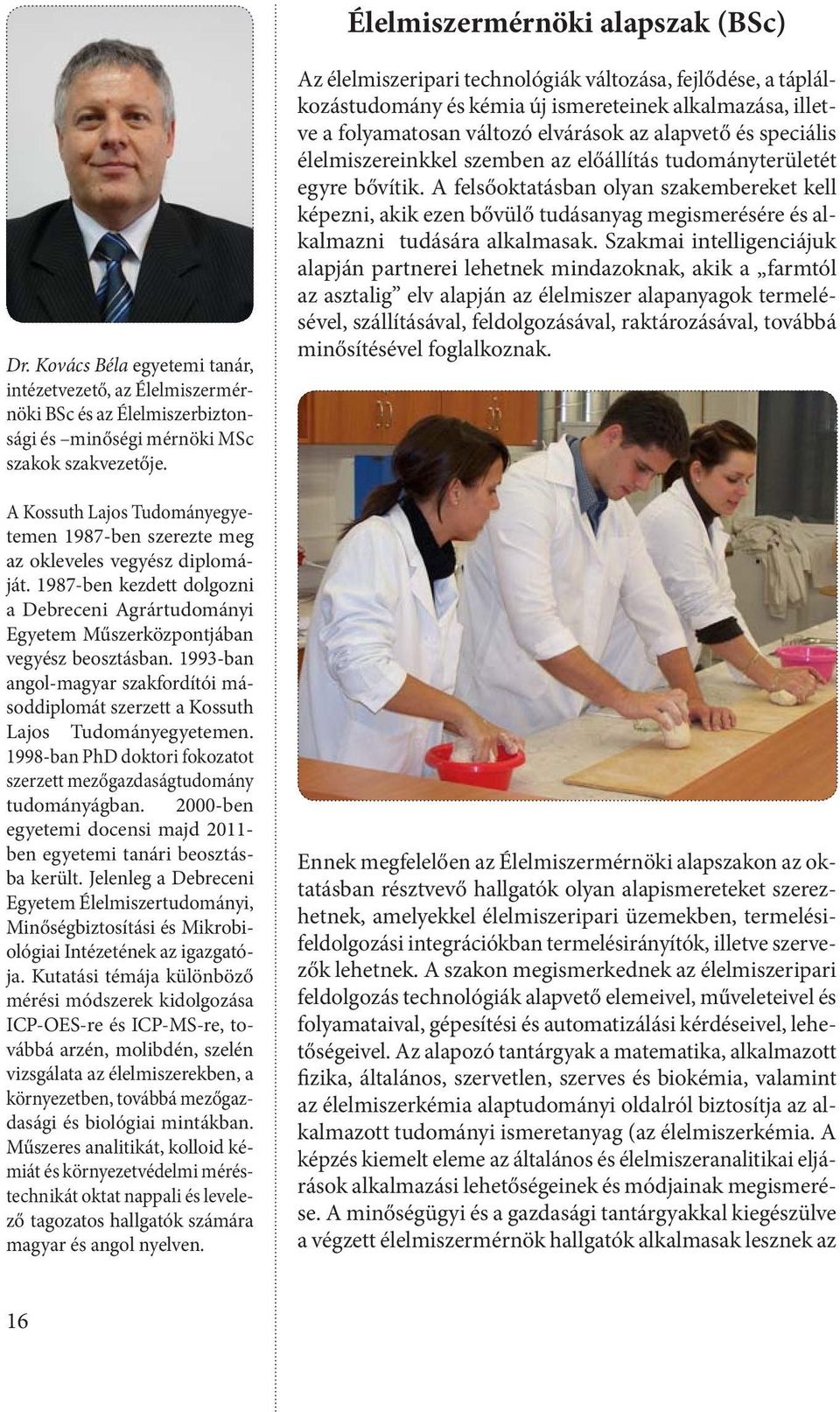 Dr. Kovács Béla egyetemi tanár, intézetvezető, az Élelmiszermérnöki BSc és az Élelmiszerbiztonsági és –minőségi mérnöki MSc szakok szakvezetője.

A Kossuth Lajos Tudományegyetemen 1987-ben szerezte meg az okleveles vegyész diplomáját. 1987-ben kezdett dolgozni a Debreceni Agrártudományi Egyetem Műszerközpontjában vegyész beosztásban. 1993-ban angol-magyar szakfordítói másoddiplomát szerzett a Kossuth Lajos Tudományegyetemen. 1998-ban PhD doktori fokozatot szerzett mezőgazdaságtudomány tudományágban. 2000-ben egyetemi docensi majd 2011-ben egyetemi tanári beosztásba került. Jelenleg a Debreceni Egyetem Élelmiszertudományi, Minőségbiztosítási és Mikrobiológiai Intézetének az igazgatója. Kutatási témája különböző mérési módszerek kidolgozása ICP-OES-re és ICP-MS-re, továbbá arzén, molibdén, szelén vizsgálata az élelmiszerekben, a környezetben, továbbá mezőgazdasági és biológiai mintákban. Műszeres analitikát, kolloid kémiát és környezetvédelmi méréstechnikát oktat nappali és levelező tagozatos hallgatók számára magyar és angol nyelven.

16

Élelmiszermérnöki alapszak (BSc)

Az élelmiszeripari technológiák változása, fejlődése, a táplálkozástudomány és kémia új ismereteinek alkalmazása, illetve a folyamatosan változó elvárások az alapvető és speciális élelmiszereinkkel szemben az előállítás tudományterületét egyre bővítik. A felsőoktatásban olyan szakembereket kell képezni, akik ezen bővülő tudásanyag megismerésére és alkalmazni tudására alkalmasak. Szakmai intelligenciájuk alapján partnerei lehetnek mindazoknak, akik a „farmtól az asztalig” elv alapján az élelmiszer alapanyagok termelésével, szállításával, feldolgozásával, raktározásával, továbbá minősítésével foglalkoznak.

Ennek megfelelően az Élelmiszermérnöki alapszakon az oktatásban résztvevő hallgatók olyan alapismereteket szerezhetnek, amelyekkel élelmiszeripari üzemekben, termelési-feldolgozási integrációkban termelésirányítók, illetve szervezők lehetnek. A szakon megismerkednek az élelmiszeripari feldolgozás technológiák alapvető elemeivel, műveleteivel és folyamataival, gépesítési és automatizálási kérdéseivel, lehetőségeivel. Az alapozó tantárgyak a matematika, alkalmazott fizika, általános, szervetlen, szerves és biokémia, valamint az élelmiszerkémia alaptudományi oldalról biztosítja az alkalmazott tudományi ismeretanyag (az élelmiszerkémia. A képzés kiemelt eleme az általános és élelmiszeranalitikai eljárások alkalmazási lehetőségeinek és módjainak megismerése. A minőségügyi és a gazdasági tantárgyakkal kiegészülve a végzett élelmiszermérnök hallgatók alkalmasak lesznek az